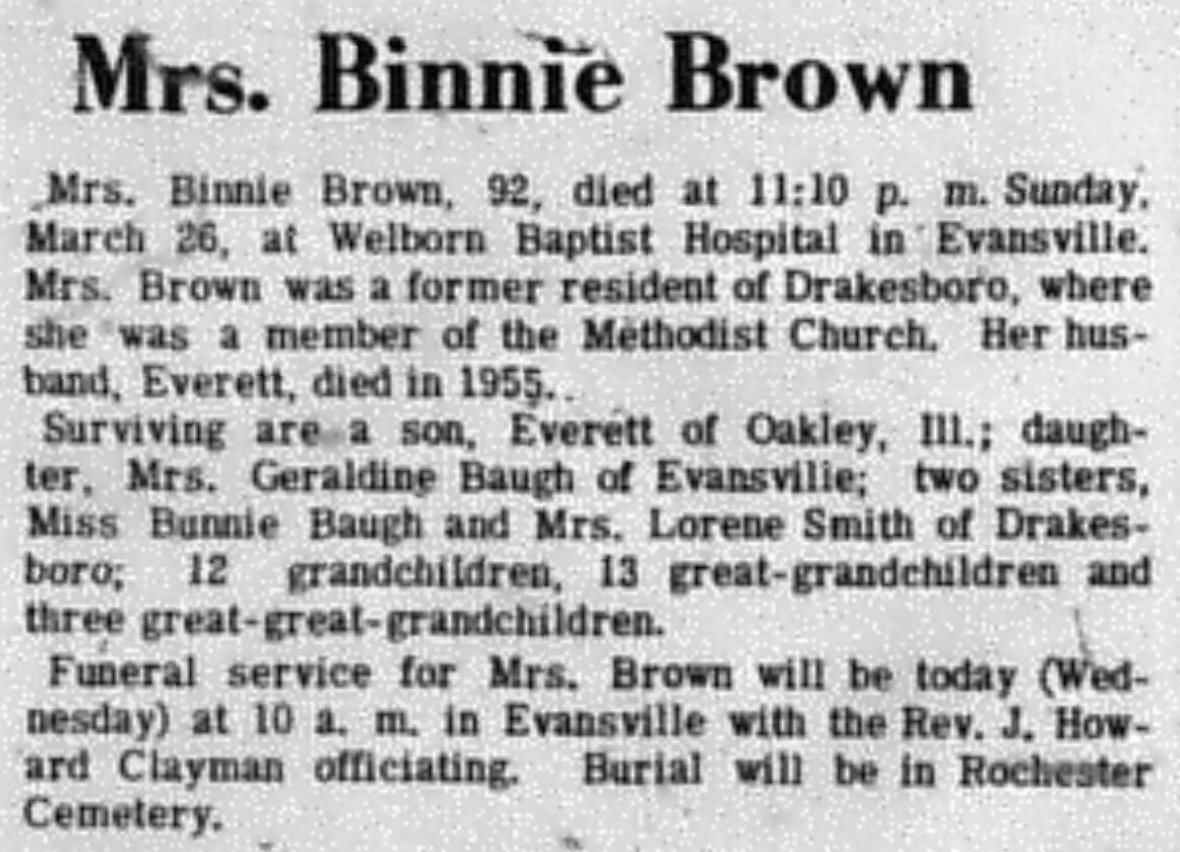 Mrs. Binnie Brown

Mrs. Binnie Brown, 92, died at 11:10 p. m. Sunday, March 26, at Welborn Baptist Hospital in Evansville. Mrs. Brown was a former resident of Drakesboro, where she was a member of the Methodist Church. Her husband, Everett, died in 1955.

Surviving are a son, Everett of Oakley, Ill.; daughter, Mrs. Geraldine Baugh of Evansville; two sisters, Miss Bunnie Baugh and Mrs. Lorene Smith of Drakesboro; 12 grandchildren, 13 great-grandchildren and three great-great-grandchildren.

Funeral service for Mrs. Brown will be today (Wednesday) at 10 a. m. in Evansville with the Rev. J. Howard Clayman officiating. Burial will be in Rochester Cemetery.